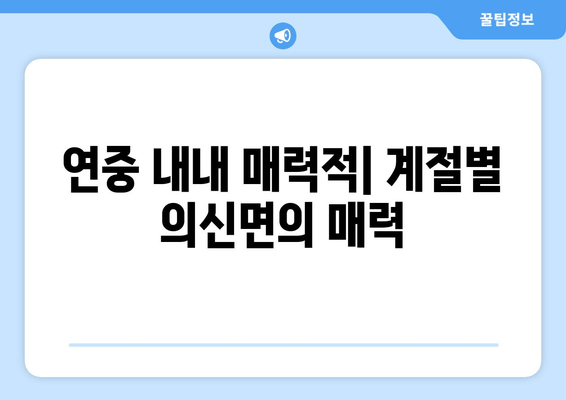 꿀팁정보

연중 내내 매력적| 계절별 의신면의 매력